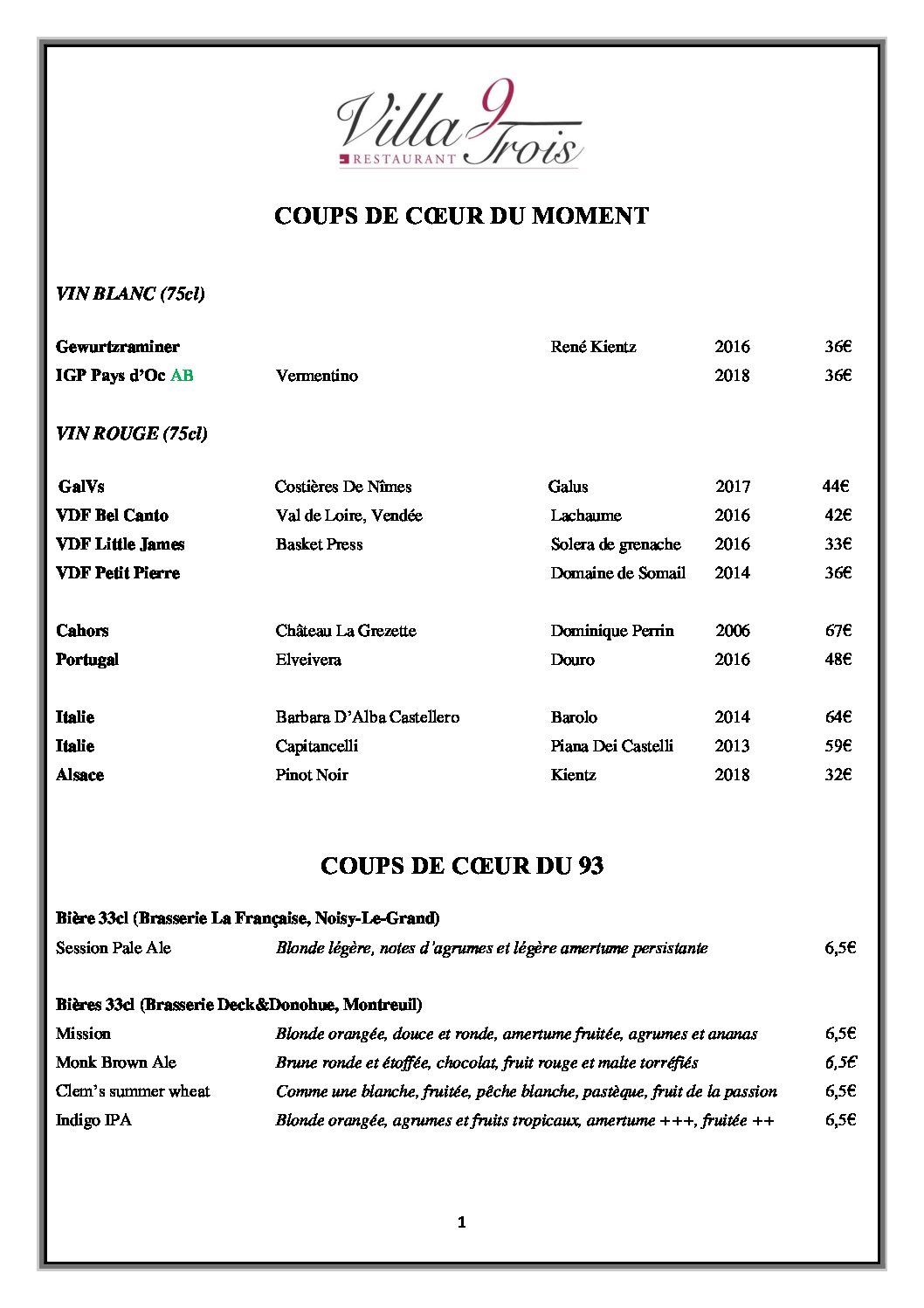 Villa 9 Trois
RESTAURANT

COUPS DE CŒUR DU MOMENT

VIN BLANC (75cl)

| | | | | |
|---|---|---|---|---|
| Gewurtzraminer | | René Kientz | 2016 | 36€ |
| IGP Pays d'Oc AB | Vermentino | | 2018 | 36€ |

VIN ROUGE (75cl)

| | | | | |
|---|---|---|---|---|
| GalVs | Costières De Nîmes | Galus | 2017 | 44€ |
| VDF Bel Canto | Val de Loire, Vendée | Lachaume | 2016 | 42€ |
| VDF Little James | Basket Press | Solera de grenache | 2016 | 33€ |
| VDF Petit Pierre | | Domaine de Somail | 2014 | 36€ |
| Cahors | Château La Grezette | Dominique Perrin | 2006 | 67€ |
| Portugal | Elveivera | Douro | 2016 | 48€ |
| Italie | Barbara D'Alba Castellero | Barolo | 2014 | 64€ |
| Italie | Capitancelli | Piana Dei Castelli | 2013 | 59€ |
| Alsace | Pinot Noir | Kientz | 2018 | 32€ |

COUPS DE CŒUR DU 93

Bière 33cl (Brasserie La Française, Noisy-Le-Grand)

| | | |
|---|---|---|
| Session Pale Ale | Blonde légère, notes d'agrumes et légère amertume persistante | 6,5€ |

Bières 33cl (Brasserie Deck&Donohue, Montreuil)

| | | |
|---|---|---|
| Mission | Blonde orangée, douce et ronde, amertume fruitée, agrumes et ananas | 6,5€ |
| Monk Brown Ale | Brune ronde et étoffée, chocolat, fruit rouge et malte torréfiés | 6,5€ |
| Clem's summer wheat | Comme une blanche, fruitée, pêche blanche, pastèque, fruit de la passion | 6,5€ |
| Indigo IPA | Blonde orangée, agrumes et fruits tropicaux, amertume +++, fruitée ++ | 6,5€ |

1